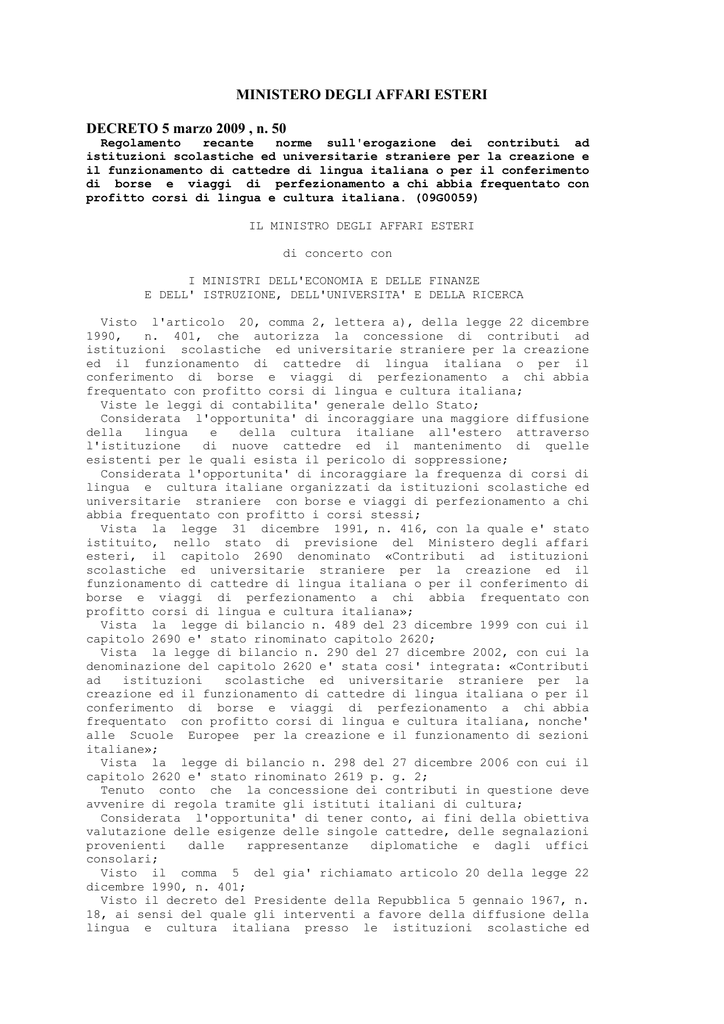 MINISTERO DEGLI AFFARI ESTERI

DECRETO 5 marzo 2009 , n. 50
Regolamento recante norme sull'erogazione dei contributi ad istituzioni scolastiche ed universitarie straniere per la creazione e il funzionamento di cattedre di lingua italiana o per il conferimento di borse e viaggi di perfezionamento a chi abbia frequentato con profitto corsi di lingua e cultura italiana. (09G0059)

IL MINISTRO DEGLI AFFARI ESTERI

di concerto con

I MINISTRI DELL'ECONOMIA E DELLE FINANZE
E DELL' ISTRUZIONE, DELL'UNIVERSITA' E DELLA RICERCA

Visto l'articolo 20, comma 2, lettera a), della legge 22 dicembre 1990, n. 401, che autorizza la concessione di contributi ad istituzioni scolastiche ed universitarie straniere per la creazione ed il funzionamento di cattedre di lingua italiana o per il conferimento di borse e viaggi di perfezionamento a chi abbia frequentato con profitto corsi di lingua e cultura italiana;
Viste le leggi di contabilita' generale dello Stato;
Considerata l'opportunita' di incoraggiare una maggiore diffusione della lingua e della cultura italiane all'estero attraverso l'istituzione di nuove cattedre ed il mantenimento di quelle esistenti per le quali esista il pericolo di soppressione;
Considerata l'opportunita' di incoraggiare la frequenza di corsi di lingua e cultura italiane organizzati da istituzioni scolastiche ed universitarie straniere con borse e viaggi di perfezionamento a chi abbia frequentato con profitto i corsi stessi;
Vista la legge 31 dicembre 1991, n. 416, con la quale e' stato istituito, nello stato di previsione del Ministero degli affari esteri, il capitolo 2690 denominato «Contributi ad istituzioni scolastiche ed universitarie straniere per la creazione ed il funzionamento di cattedre di lingua italiana o per il conferimento di borse e viaggi di perfezionamento a chi abbia frequentato con profitto corsi di lingua e cultura italiana»;
Vista la legge di bilancio n. 489 del 23 dicembre 1999 con cui il capitolo 2690 e' stato rinominato capitolo 2620;
Vista la legge di bilancio n. 290 del 27 dicembre 2002, con cui la denominazione del capitolo 2620 e' stata cosi' integrata: «Contributi ad istituzioni scolastiche ed universitarie straniere per la creazione ed il funzionamento di cattedre di lingua italiana o per il conferimento di borse e viaggi di perfezionamento a chi abbia frequentato con profitto corsi di lingua e cultura italiana, nonche' alle Scuole Europee per la creazione e il funzionamento di sezioni italiane»;
Vista la legge di bilancio n. 298 del 27 dicembre 2006 con cui il capitolo 2620 e' stato rinominato 2619 p. g. 2;
Tenuto conto che la concessione dei contributi in questione deve avvenire di regola tramite gli istituti italiani di cultura;
Considerata l'opportunita' di tener conto, ai fini della obiettiva valutazione delle esigenze delle singole cattedre, delle segnalazioni provenienti dalle rappresentanze diplomatiche e dagli uffici consolari;
Visto il comma 5 del gia' richiamato articolo 20 della legge 22 dicembre 1990, n. 401;
Visto il decreto del Presidente della Repubblica 5 gennaio 1967, n. 18, ai sensi del quale gli interventi a favore della diffusione della lingua e cultura italiana presso le istituzioni scolastiche ed